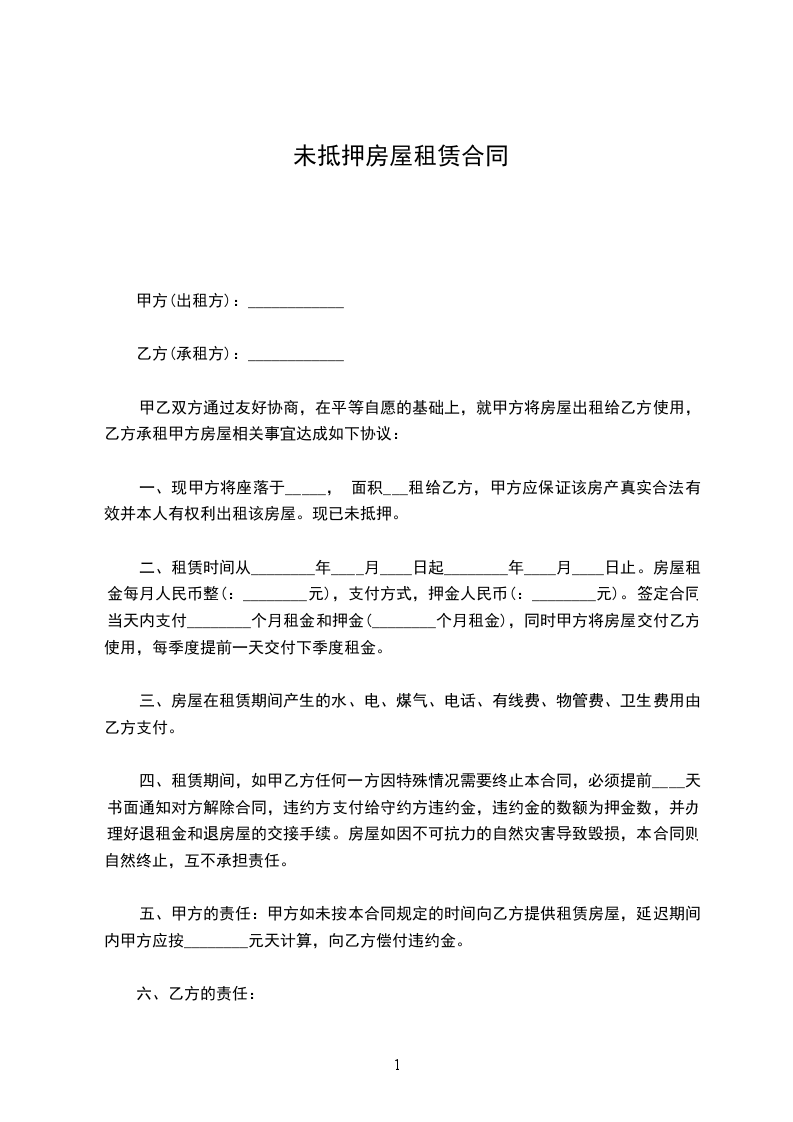 未抵押房屋租赁合同

甲方(出租方)：____________

乙方(承租方)：____________

甲乙双方通过友好协商，在平等自愿的基础上，就甲方将房屋出租给乙方使用，乙方承租甲方房屋相关事宜达成如下协议：

一、现甲方将座落于_____， 面积___租给乙方，甲方应保证该房产真实合法有效并本人有权利出租该房屋。现已未抵押。

二、租赁时间从________年____月____日起________年____月____日止。房屋租金每月人民币整(：________元)，支付方式，押金人民币(：________元)。签定合同当天内支付________个月租金和押金(________个月租金)，同时甲方将房屋交付乙方使用，每季度提前一天交付下季度租金。

三、房屋在租赁期间产生的水、电、煤气、电话、有线费、物管费、卫生费用由乙方支付。

四、租赁期间，如甲乙方任何一方因特殊情况需要终止本合同，必须提前____天书面通知对方解除合同，违约方支付给守约方违约金，违约金的数额为押金数，并办理好退租金和退房屋的交接手续。房屋如因不可抗力的自然灾害导致毁损，本合同则自然终止，互不承担责任。

五、甲方的责任：甲方如未按本合同规定的时间向乙方提供租赁房屋，延迟期间内甲方应按________元天计算，向乙方偿付违约金。

六、乙方的责任：

1